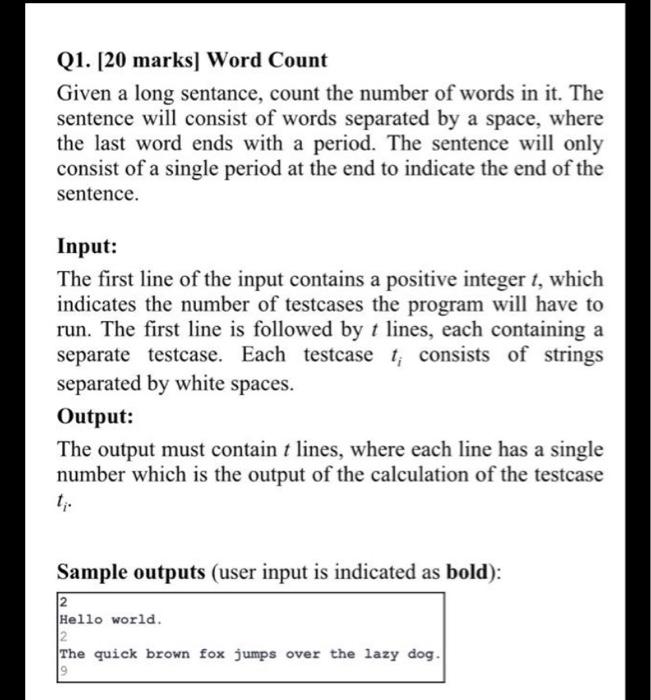 Q1. [20 marks] Word Count

Given a long sentance, count the number of words in it. The sentence will consist of words separated by a space, where the last word ends with a period. The sentence will only consist of a single period at the end to indicate the end of the sentence.

Input:

The first line of the input contains a positive integer $t$, which indicates the number of testcases the program will have to run. The first line is followed by $t$ lines, each containing a separate testcase. Each testcase $t_i$ consists of strings separated by white spaces.

Output:

The output must contain $t$ lines, where each line has a single number which is the output of the calculation of the testcase $t_i$.

Sample outputs (user input is indicated as bold):

2
Hello world.
2
The quick brown fox jumps over the lazy dog.
9